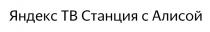 Яндекс ТВ Станция с Алисой